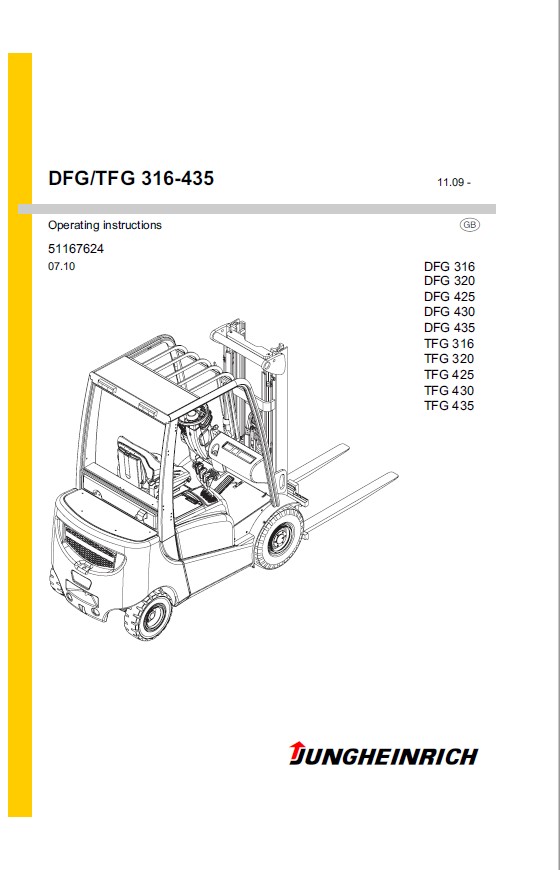 DFG/TFG 316-435

11.09 -

Operating instructions

GB

51167624
07.10

DFG 316
DFG 320
DFG 425
DFG 430
DFG 435
TFG 316
TFG 320
TFG 425
TFG 430
TFG 435

JUNGHEINRICH